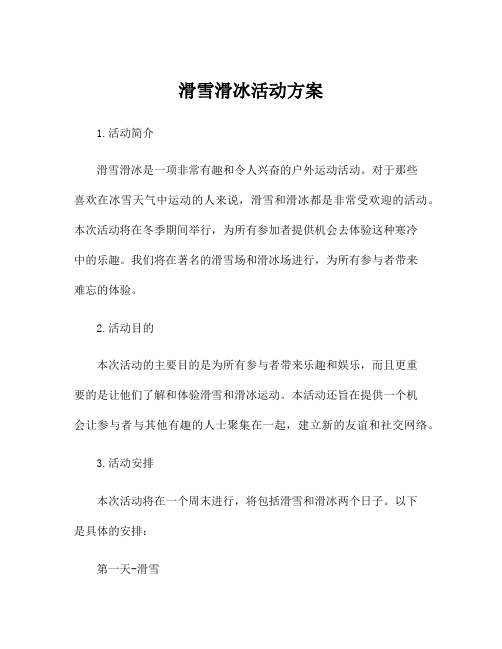 滑雪滑冰活动方案

1.活动简介

滑雪滑冰是一项非常有趣和令人兴奋的户外运动活动。对于那些喜欢在冰雪天气中运动的人来说，滑雪和滑冰都是非常受欢迎的活动。本次活动将在冬季期间举行，为所有参加者提供机会去体验这种寒冷中的乐趣。我们将在著名的滑雪场和滑冰场进行，为所有参与者带来难忘的体验。

2.活动目的

本次活动的主要目的是为所有参与者带来乐趣和娱乐，而且更重要的是让他们了解和体验滑雪和滑冰运动。本活动还旨在提供一个机会让参与者与其他有趣的人士聚集在一起，建立新的友谊和社交网络。

3.活动安排

本次活动将在一个周末进行，将包括滑雪和滑冰两个日子。以下是具体的安排：

第一天-滑雪